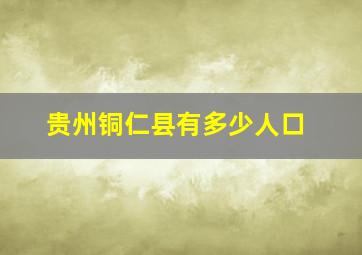 贵州铜仁县有多少人口